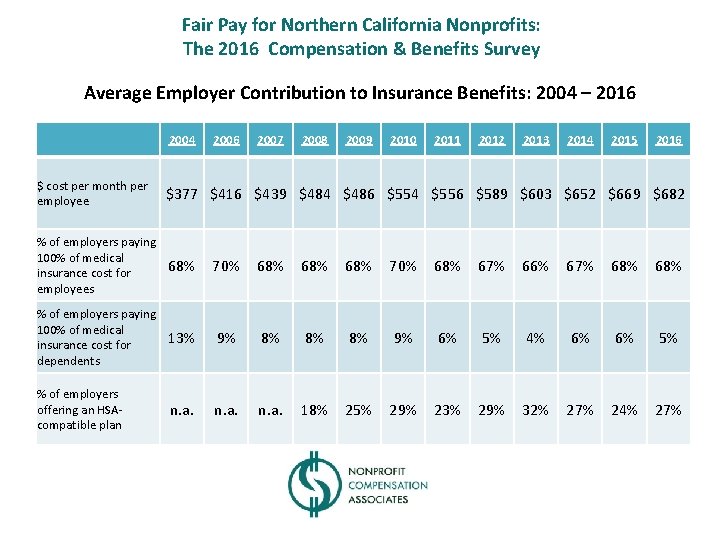 Fair Pay for Northern California Nonprofits:
The 2016 Compensation & Benefits Survey

Average Employer Contribution to Insurance Benefits: 2004 – 2016

| | 2004 | 2006 | 2007 | 2008 | 2009 | 2010 | 2011 | 2012 | 2013 | 2014 | 2015 | 2016 |
|---|---|---|---|---|---|---|---|---|---|---|---|---|
| $ cost per month per employee | $377 | $416 | $439 | $484 | $486 | $554 | $556 | $589 | $603 | $652 | $669 | $682 |
| % of employers paying 100% of medical insurance cost for employees | 68% | 70% | 68% | 68% | 68% | 70% | 68% | 67% | 66% | 67% | 68% | 68% |
| % of employers paying 100% of medical insurance cost for dependents | 13% | 9% | 8% | 8% | 8% | 9% | 6% | 5% | 4% | 6% | 6% | 5% |
| % of employers offering an HSA-compatible plan | n.a. | n.a. | n.a. | 18% | 25% | 29% | 23% | 29% | 32% | 27% | 24% | 27% |

NONPROFIT
COMPENSATION
ASSOCIATES